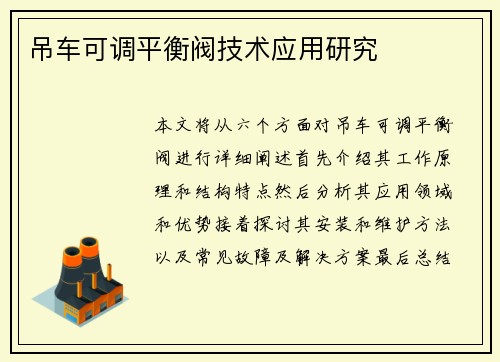 吊车可调平衡阀技术应用研究

本文将从六个方面对吊车可调平衡阀进行详细阐述首先介绍其工作原理和结构特点然后分析其应用领域和优势接着探讨其安装和维护方法以及常见故障及解决方案最后总结